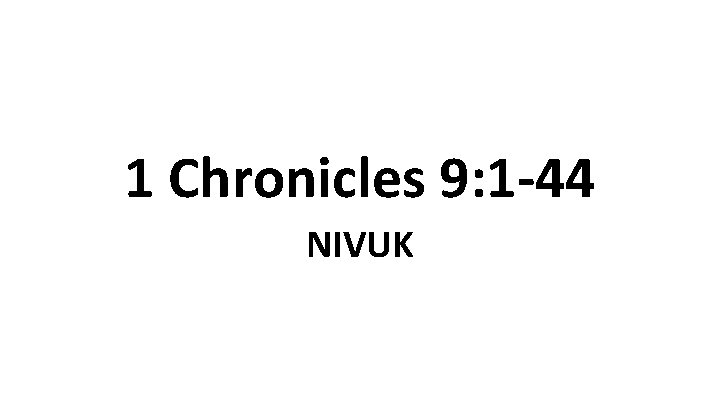 1 Chronicles 9:1-44

NIVUK